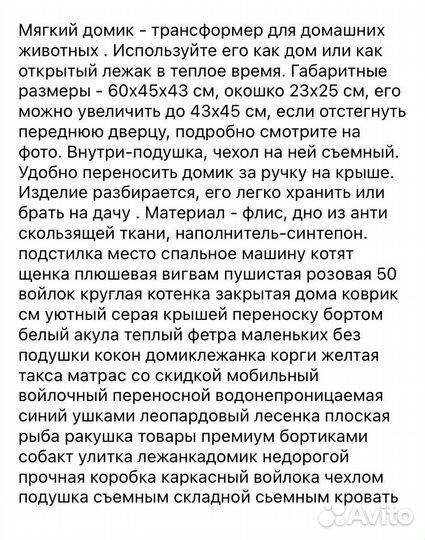 Мягкий домик - трансформер для домашних животных . Используйте его как дом или как открытый лежак в теплое время. Габаритные размеры - 60х45х43 см, окошко 23х25 см, его можно увеличить до 43х45 см, если отстегнуть переднюю дверцу, подробно смотрите на фото. Внутри-подушка, чехол на ней съемный. Удобно переносить домик за ручку на крыше. Изделие разбирается, его легко хранить или брать на дачу . Материал - флис, дно из анти скользящей ткани, наполнитель-синтепон. подстилка место спальное машину котят щенка плюшевая вигвам пушистая розовая 50 войлок круглая котенка закрытая дома коврик см уютный серая крышей переноску бортом белый акула теплый фетра маленьких без подушки кокон домиклежанка корги желтая такса матрас со скидкой мобильный войлочный переносной водонепроницаемая синий ушками леопардовый лесенка плоская рыба ракушка товары премиум бортиками собакт улитка лежанкадомик недорогой прочная коробка каркасный войлока чехлом подушка съемным складной сьемным кровать

Avito